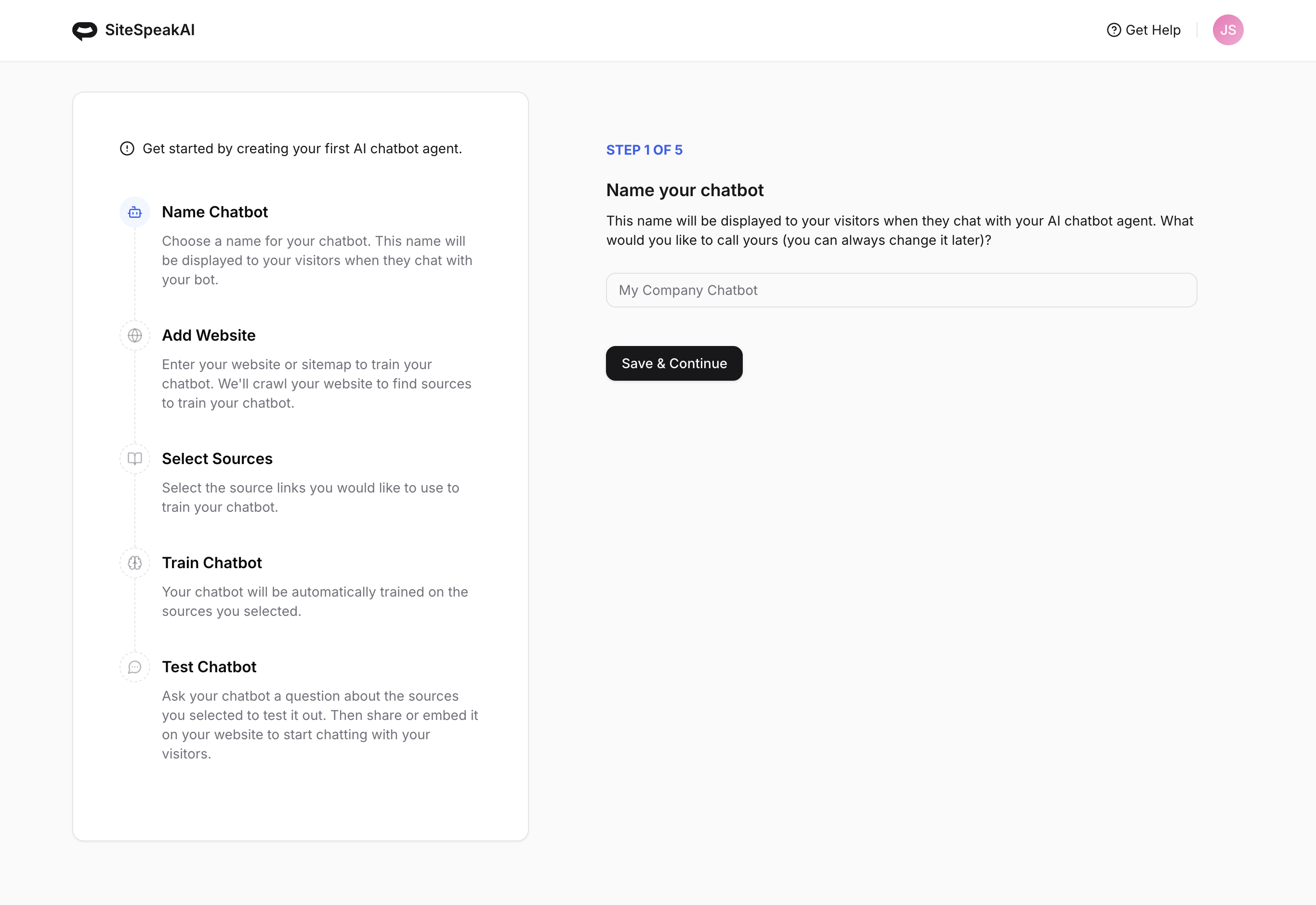 SiteSpeakAI

Get Help

JS

Get started by creating your first AI chatbot agent.

Name Chatbot

Choose a name for your chatbot. This name will be displayed to your visitors when they chat with your bot.

Add Website

Enter your website or sitemap to train your chatbot. We'll crawl your website to find sources to train your chatbot.

Select Sources

Select the source links you would like to use to train your chatbot.

Train Chatbot

Your chatbot will be automatically trained on the sources you selected.

Test Chatbot

Ask your chatbot a question about the sources you selected to test it out. Then share or embed it on your website to start chatting with your visitors.

STEP 1 OF 5

Name your chatbot

This name will be displayed to your visitors when they chat with your AI chatbot agent. What would you like to call yours (you can always change it later)?

My Company Chatbot

Save & Continue